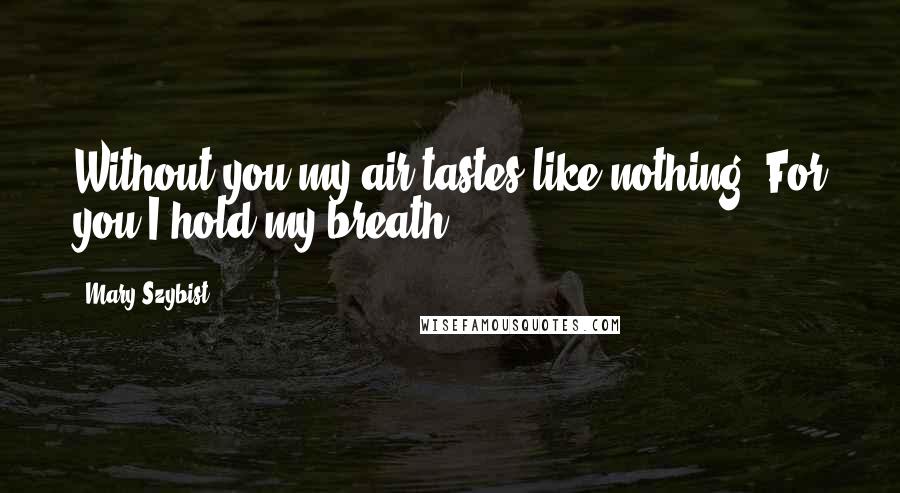 Without you my air tastes like nothing. For you I hold my breath.

Mary Szybist

WISEFAMOUSQUOTES.COM